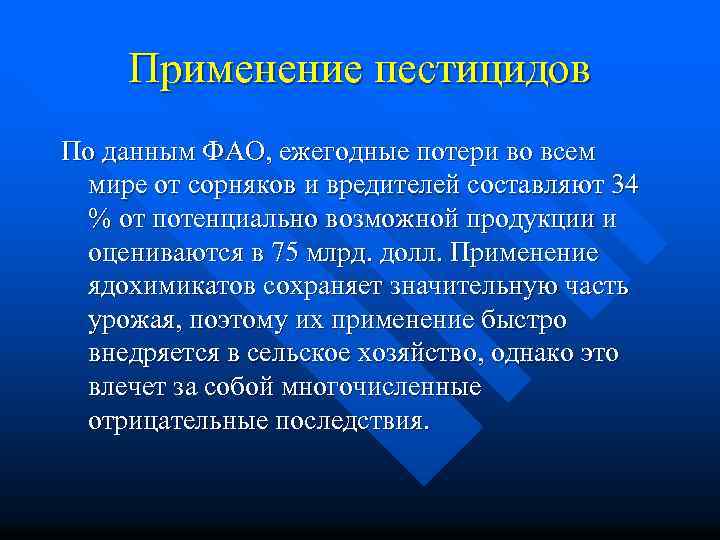 Применение пестицидов

По данным ФАО, ежегодные потери во всем мире от сорняков и вредителей составляют 34 % от потенциально возможной продукции и оцениваются в 75 млрд. долл. Применение ядохимикатов сохраняет значительную часть урожая, поэтому их применение быстро внедряется в сельское хозяйство, однако это влечет за собой многочисленные отрицательные последствия.